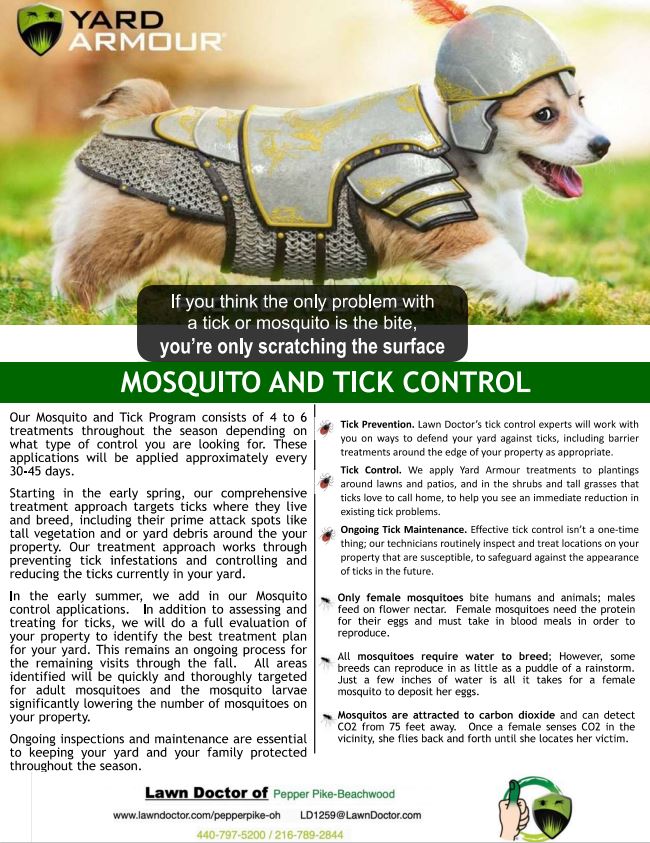 YARD ARMOUR

If you think the only problem with a tick or mosquito is the bite, you're only scratching the surface

MOSQUITO AND TICK CONTROL

Our Mosquito and Tick Program consists of 4 to 6 treatments throughout the season depending on what type of control you are looking for. These applications will be applied approximately every 30-45 days.

Starting in the early spring, our comprehensive treatment approach targets ticks where they live and breed, including their prime attack spots like tall vegetation and or yard debris around the your property. Our treatment approach works through preventing tick infestations and controlling and reducing the ticks currently in your yard.

In the early summer, we add in our Mosquito control applications. In addition to assessing and treating for ticks, we will do a full evaluation of your property to identify the best treatment plan for your yard. This remains an ongoing process for the remaining visits through the fall. All areas identified will be quickly and thoroughly targeted for adult mosquitoes and the mosquito larvae significantly lowering the number of mosquitoes on your property.

Ongoing inspections and maintenance are essential to keeping your yard and your family protected throughout the season.

Tick Prevention. Lawn Doctor's tick control experts will work with you on ways to defend your yard against ticks, including barrier treatments around the edge of your property as appropriate.

Tick Control. We apply Yard Armour treatments to plantings around lawns and patios, and in the shrubs and tall grasses that ticks love to call home, to help you see an immediate reduction in existing tick problems.

Ongoing Tick Maintenance. Effective tick control isn't a one-time thing; our technicians routinely inspect and treat locations on your property that are susceptible, to safeguard against the appearance of ticks in the future.

Only female mosquitoes bite humans and animals; males feed on flower nectar. Female mosquitoes need the protein for their eggs and must take in blood meals in order to reproduce.

All mosquitoes require water to breed; However, some breeds can reproduce in as little as a puddle of a rainstorm. Just a few inches of water is all it takes for a female mosquito to deposit her eggs.

Mosquitos are attracted to carbon dioxide and can detect CO2 from 75 feet away. Once a female senses CO2 in the vicinity, she flies back and forth until she locates her victim.

Lawn Doctor of Pepper Pike-Beachwood
www.lawndoctor.com/pepperpike-oh LD1259@LawnDoctor.com
440-797-5200 / 216-789-2844